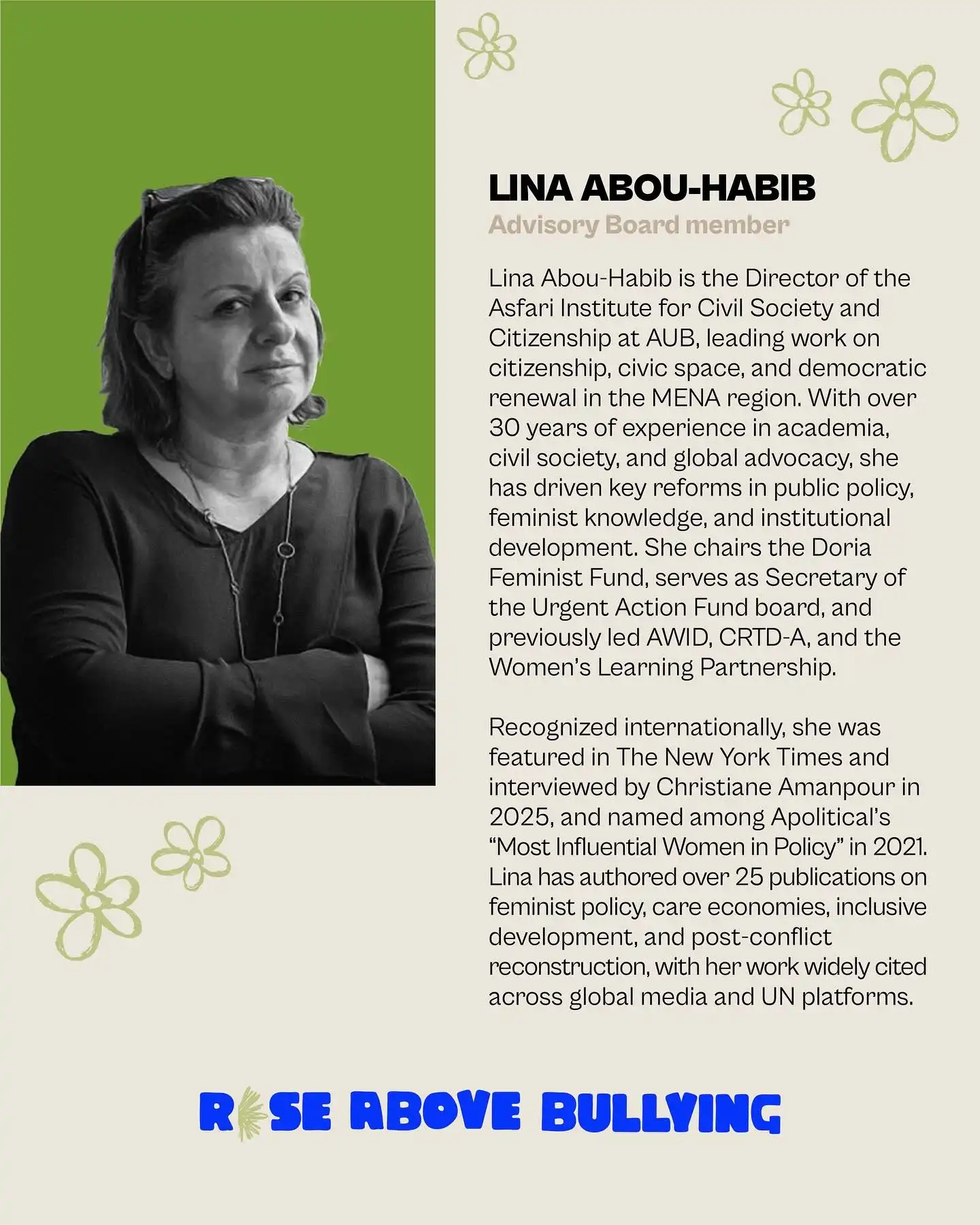 LINA ABOU-HABIB
Advisory Board member

Lina Abou-Habib is the Director of the Asfari Institute for Civil Society and Citizenship at AUB, leading work on citizenship, civic space, and democratic renewal in the MENA region. With over 30 years of experience in academia, civil society, and global advocacy, she has driven key reforms in public policy, feminist knowledge, and institutional development. She chairs the Doria Feminist Fund, serves as Secretary of the Urgent Action Fund board, and previously led AWID, CRTD-A, and the Women's Learning Partnership.

Recognized internationally, she was featured in The New York Times and interviewed by Christiane Amanpour in 2025, and named among Apolitical's "Most Influential Women in Policy" in 2021. Lina has authored over 25 publications on feminist policy, care economies, inclusive development, and post-conflict reconstruction, with her work widely cited across global media and UN platforms.

RISE ABOVE BULLYING